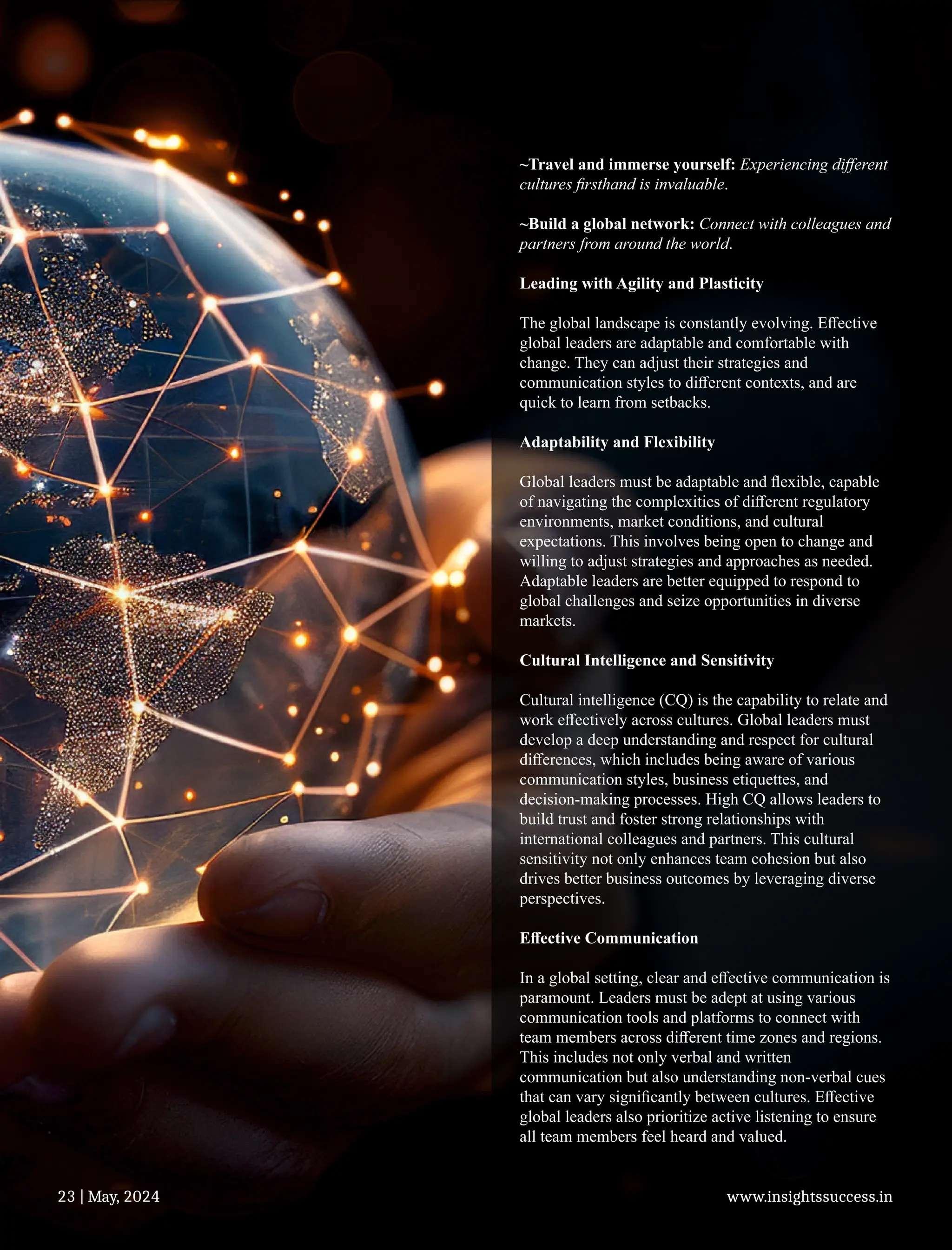 ~Travel and immerse yourself: Experiencing different cultures firsthand is invaluable.

~Build a global network: Connect with colleagues and partners from around the world.

Leading with Agility and Plasticity

The global landscape is constantly evolving. Effective global leaders are adaptable and comfortable with change. They can adjust their strategies and communication styles to different contexts, and are quick to learn from setbacks.

Adaptability and Flexibility

Global leaders must be adaptable and flexible, capable of navigating the complexities of different regulatory environments, market conditions, and cultural expectations. This involves being open to change and willing to adjust strategies and approaches as needed. Adaptable leaders are better equipped to respond to global challenges and seize opportunities in diverse markets.

Cultural Intelligence and Sensitivity

Cultural intelligence (CQ) is the capability to relate and work effectively across cultures. Global leaders must develop a deep understanding and respect for cultural differences, which includes being aware of various communication styles, business etiquettes, and decision-making processes. High CQ allows leaders to build trust and foster strong relationships with international colleagues and partners. This cultural sensitivity not only enhances team cohesion but also drives better business outcomes by leveraging diverse perspectives.

Effective Communication

In a global setting, clear and effective communication is paramount. Leaders must be adept at using various communication tools and platforms to connect with team members across different time zones and regions. This includes not only verbal and written communication but also understanding non-verbal cues that can vary significantly between cultures. Effective global leaders also prioritize active listening to ensure all team members feel heard and valued.

23 | May, 2024

www.insightssuccess.in